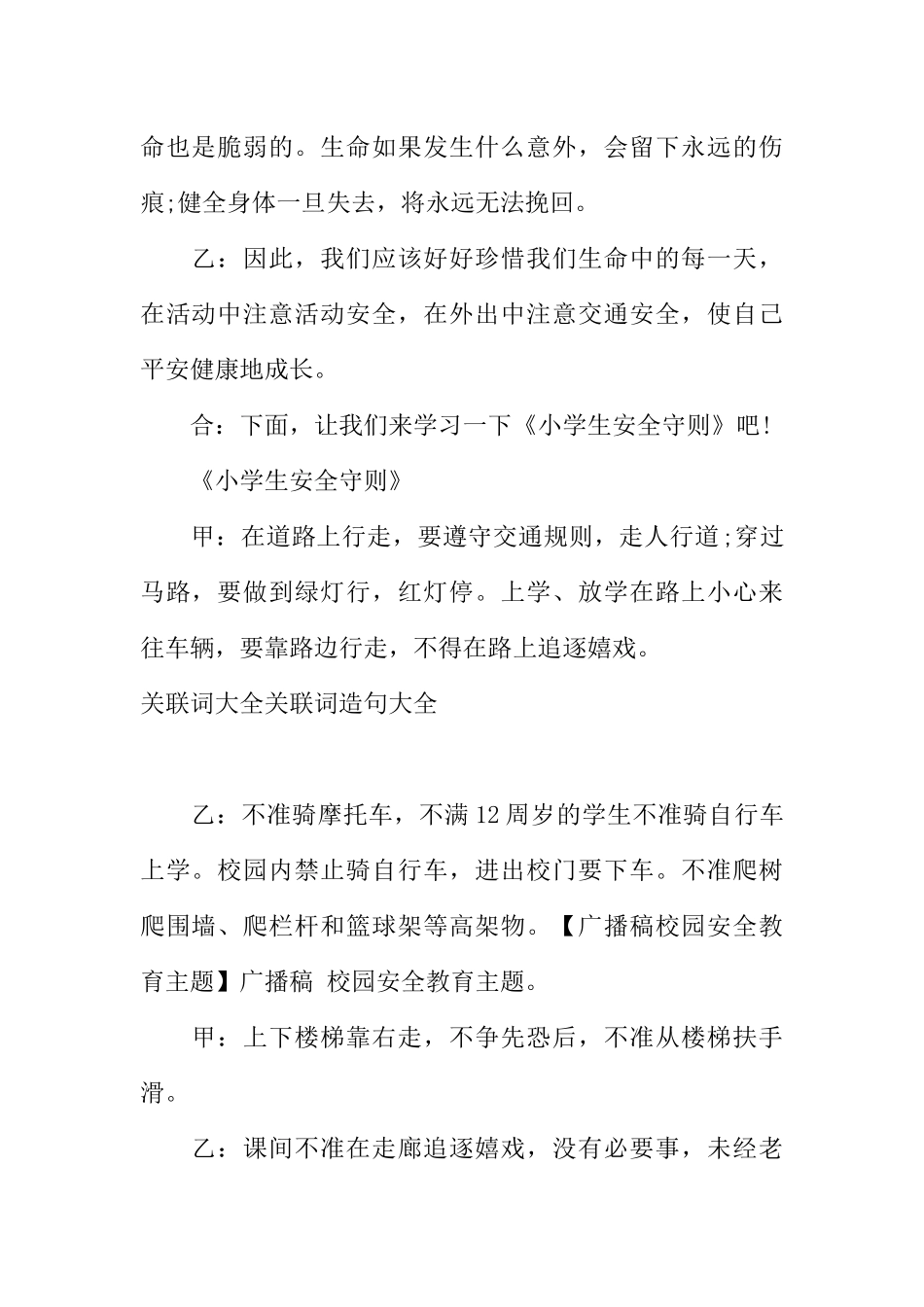 命也是脆弱的。生命如果发生什么意外，会留下永远的伤痕;健全身体一旦失去，将永远无法挽回。

乙：因此，我们应该好好珍惜我们生命中的每一天，在活动中注意活动安全，在外出中注意交通安全，使自己平安健康地成长。

合：下面，让我们来学习一下《小学生安全守则》吧!

《小学生安全守则》

甲：在道路上行走，要遵守交通规则，走人行道;穿过马路，要做到绿灯行，红灯停。上学、放学在路上小心来往车辆，要靠路边行走，不得在路上追逐嬉戏。

关联词大全关联词造句大全

乙：不准骑摩托车，不满12周岁的学生不准骑自行车上学。校园内禁止骑自行车，进出校门要下车。不准爬树爬围墙、爬栏杆和篮球架等高架物。【广播稿校园安全教育主题】广播稿 校园安全教育主题。

甲：上下楼梯靠右走，不争先恐后，不准从楼梯扶手滑。

乙：课间不准在走廊追逐嬉戏，没有必要事，未经老